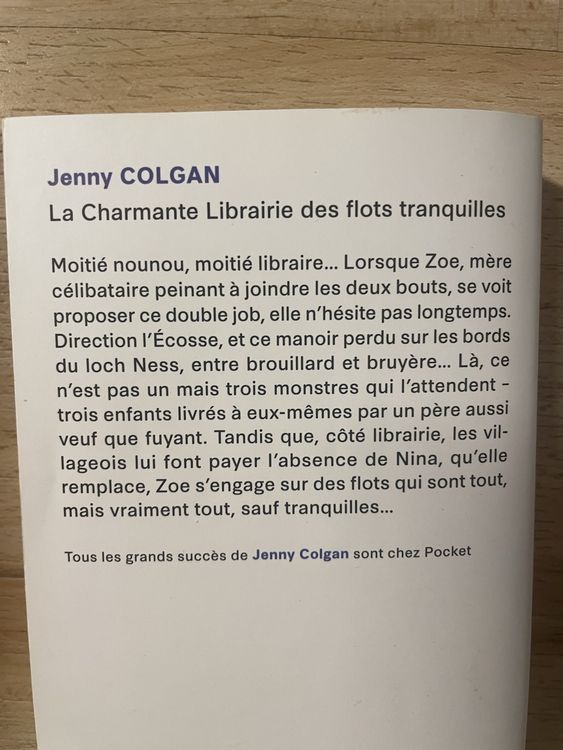 Jenny COLGAN
La Charmante Librairie des flots tranquilles

Moitié nounou, moitié libraire... Lorsque Zoe, mère célibataire peinant à joindre les deux bouts, se voit proposer ce double job, elle n'hésite pas longtemps. Direction l'Écosse, et ce manoir perdu sur les bords du loch Ness, entre brouillard et bruyère... Là, ce n'est pas un mais trois monstres qui l'attendent - trois enfants livrés à eux-mêmes par un père aussi veuf que fuyant. Tandis que, côté librairie, les villageois lui font payer l'absence de Nina, qu'elle remplace, Zoe s'engage sur des flots qui sont tout, mais vraiment tout, sauf tranquilles...

Tous les grands succès de Jenny Colgan sont chez Pocket